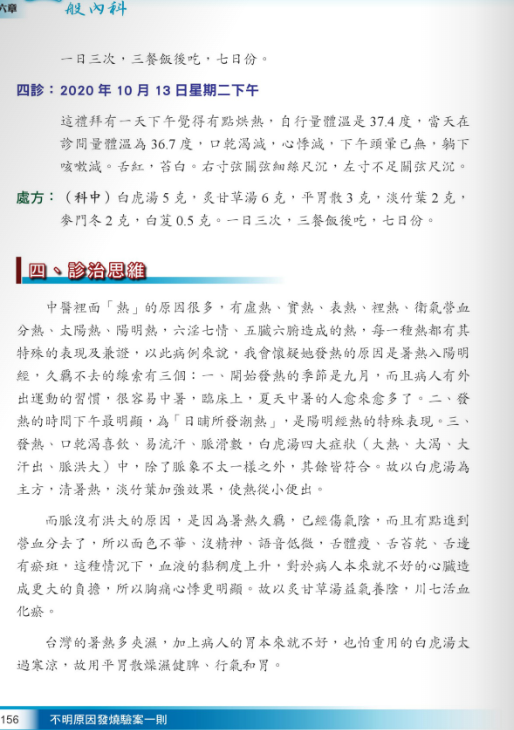 六章 般內科

一日三次，三餐飯後吃，七日份。

四診：2020 年 10 月 13 日星期二下午

這禮拜有一天下午覺得有點烘熱，自行量體溫是 37.4 度，當天在診間量體溫為 36.7 度，口乾渴減，心悸減，下午頭暈已無，躺下咳嗽減。舌紅，苔白。右寸弦關弦細絲尺沉，左寸不足關弦尺沉。

處方：（科中）白虎湯 5 克，炙甘草湯 6 克，平胃散 3 克，淡竹葉 2 克，麥門冬 2 克，白芨 0.5 克。一日三次，三餐飯後吃，七日份。

四、診治思維

中醫裡面「熱」的原因很多，有虛熱、實熱、表熱、裡熱、衛氣營血分熱、太陽熱、陽明熱，六淫七情、五臟六腑造成的熱，每一種熱都有其特殊的表現及兼證，以此病例來說，我會懷疑她發熱的原因是暑熱入陽明經，久羈不去的線索有三個：一、開始發熱的季節是九月，而且病人有外出運動的習慣，很容易中暑，臨床上，夏天中暑的人愈來愈多了。二、發熱的時間下午最明顯，為「日晡所發潮熱」，是陽明經熱的特殊表現。三、發熱、口乾渴喜飲、易流汗、脈滑數，白虎湯四大症狀（大熱、大渴、大汗出、脈洪大）中，除了脈象不太一樣之外，其餘皆符合。故以白虎湯為主方，清暑熱，淡竹葉加強效果，使熱從小便出。

而脈沒有洪大的原因，是因為暑熱久羈，已經傷氣陰，而且有點進到營血分去了，所以面色不華、沒精神、語音低微，舌體瘦、舌苔乾、舌邊有瘀斑，這種情況下，血液的黏稠度上升，對於病人本來就不好的心臟造成更大的負擔，所以胸痛心悸更明顯。故以炙甘草湯益氣養陰，川七活血化瘀。

台灣的暑熱多夾濕，加上病人的胃本來就不好，也怕重用的白虎湯太過寒涼，故用平胃散燥濕健脾、行氣和胃。

156 不明原因發燒驗案一則